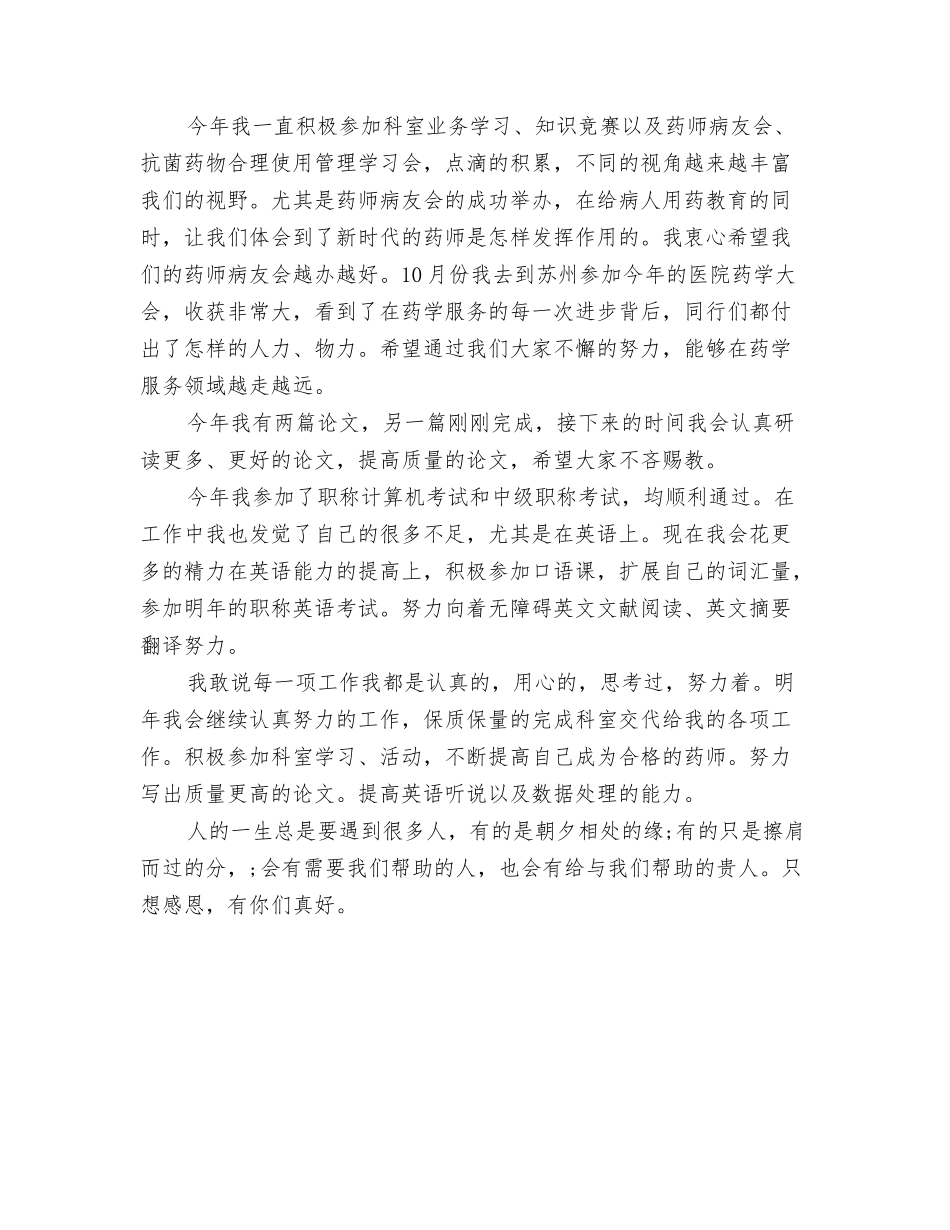 今年我一直积极参加科室业务学习、知识竞赛以及药师病友会、抗菌药物合理使用管理学习会，点滴的积累，不同的视角越来越丰富我们的视野。尤其是药师病友会的成功举办，在给病人用药教育的同时，让我们体会到了新时代的药师是怎样发挥作用的。我衷心希望我们的药师病友会越办越好。10月份我去到苏州参加今年的医院药学大会，收获非常大，看到了在药学服务的每一次进步背后，同行们都付出了怎样的人力、物力。希望通过我们大家不懈的努力，能够在药学服务领域越走越远。

今年我有两篇论文，另一篇刚刚完成，接下来的时间我会认真研读更多、更好的论文，提高质量的论文，希望大家不吝赐教。

今年我参加了职称计算机考试和中级职称考试，均顺利通过。在工作中我也发觉了自己的很多不足，尤其是在英语上。现在我会花更多的精力在英语能力的提高上，积极参加口语课，扩展自己的词汇量，参加明年的职称英语考试。努力向着无障碍英文文献阅读、英文摘要翻译努力。

我敢说每一项工作我都是认真的，用心的，思考过，努力着。明年我会继续认真努力的工作，保质保量的完成科室交代给我的各项工作。积极参加科室学习、活动，不断提高自己成为合格的药师。努力写出质量更高的论文。提高英语听说以及数据处理的能力。

人的一生总是要遇到很多人，有的是朝夕相处的缘;有的只是擦肩而过的分，;会有需要我们帮助的人，也会有给与我们帮助的贵人。只想感恩，有你们真好。